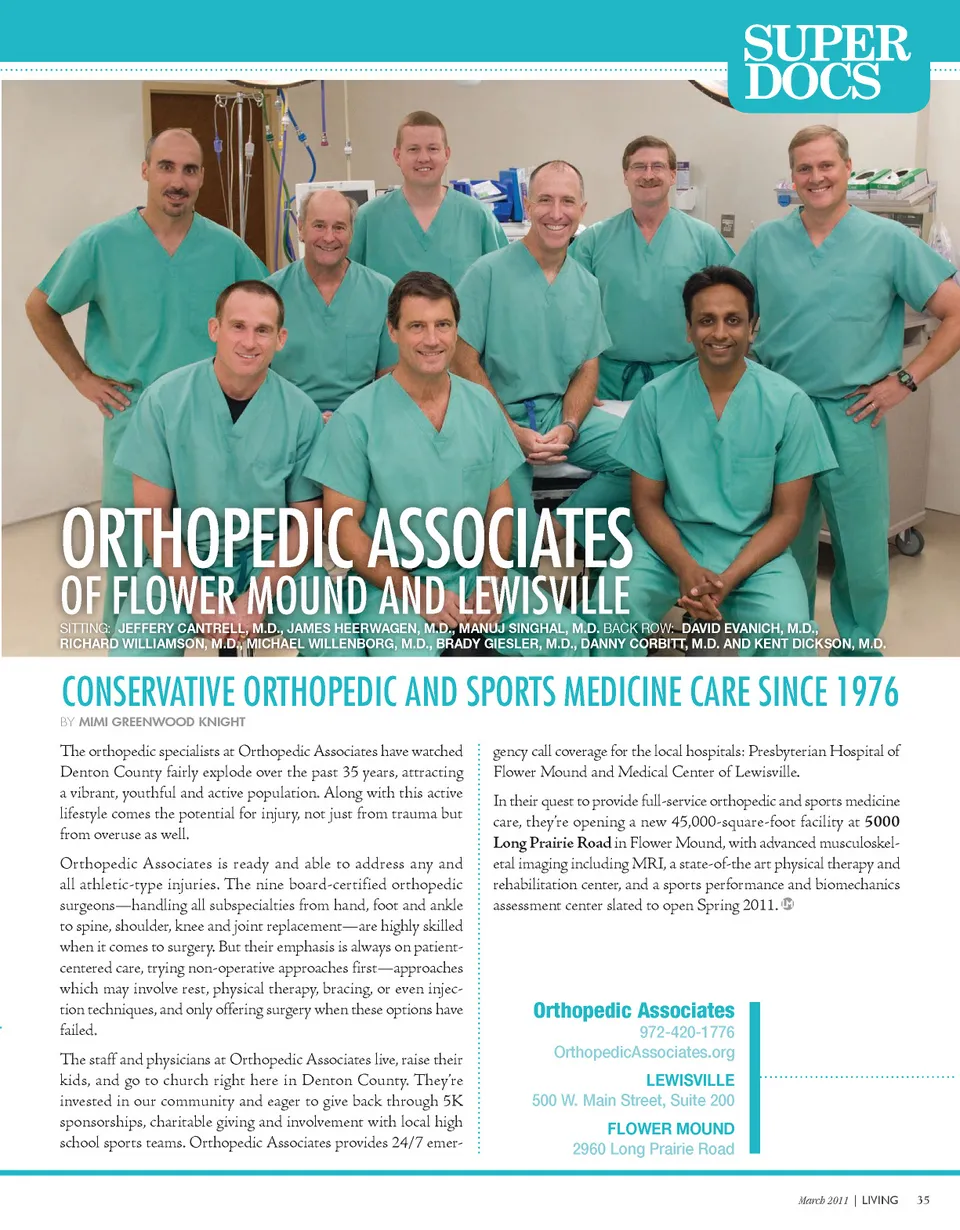 SUPER DOCS

ORTHOPEDIC ASSOCIATES
OF FLOWER MOUND AND LEWISVILLE

SITTING: JEFFERY CANTRELL, M.D., JAMES HEERWAGEN, M.D., MANUJ SINGHAL, M.D. BACK ROW: DAVID EVANICH, M.D., RICHARD WILLIAMSON, M.D., MICHAEL WILLENBORG, M.D., BRADY GIESLER, M.D., DANNY CORBITT, M.D. AND KENT DICKSON, M.D.

CONSERVATIVE ORTHOPEDIC AND SPORTS MEDICINE CARE SINCE 1976

BY MIMI GREENWOOD KNIGHT

The orthopedic specialists at Orthopedic Associates have watched Denton County fairly explode over the past 35 years, attracting a vibrant, youthful and active population. Along with this active lifestyle comes the potential for injury, not just from trauma but from overuse as well.

Orthopedic Associates is ready and able to address any and all athletic-type injuries. The nine board-certified orthopedic surgeons—handling all subspecialties from hand, foot and ankle to spine, shoulder, knee and joint replacement—are highly skilled when it comes to surgery. But their emphasis is always on patient-centered care, trying non-operative approaches first—approaches which may involve rest, physical therapy, bracing, or even injection techniques, and only offering surgery when these options have failed.

The staff and physicians at Orthopedic Associates live, raise their kids, and go to church right here in Denton County. They're invested in our community and eager to give back through 5K sponsorships, charitable giving and involvement with local high school sports teams. Orthopedic Associates provides 24/7 emergency call coverage for the local hospitals: Presbyterian Hospital of Flower Mound and Medical Center of Lewisville.

In their quest to provide full-service orthopedic and sports medicine care, they're opening a new 45,000-square-foot facility at 5000 Long Prairie Road in Flower Mound, with advanced musculoskeletal imaging including MRI, a state-of-the art physical therapy and rehabilitation center, and a sports performance and biomechanics assessment center slated to open Spring 2011.

Orthopedic Associates
972-420-1776
OrthopedicAssociates.org
LEWISVILLE
500 W. Main Street, Suite 200
FLOWER MOUND
2960 Long Prairie Road

March 2011 | LIVING 35